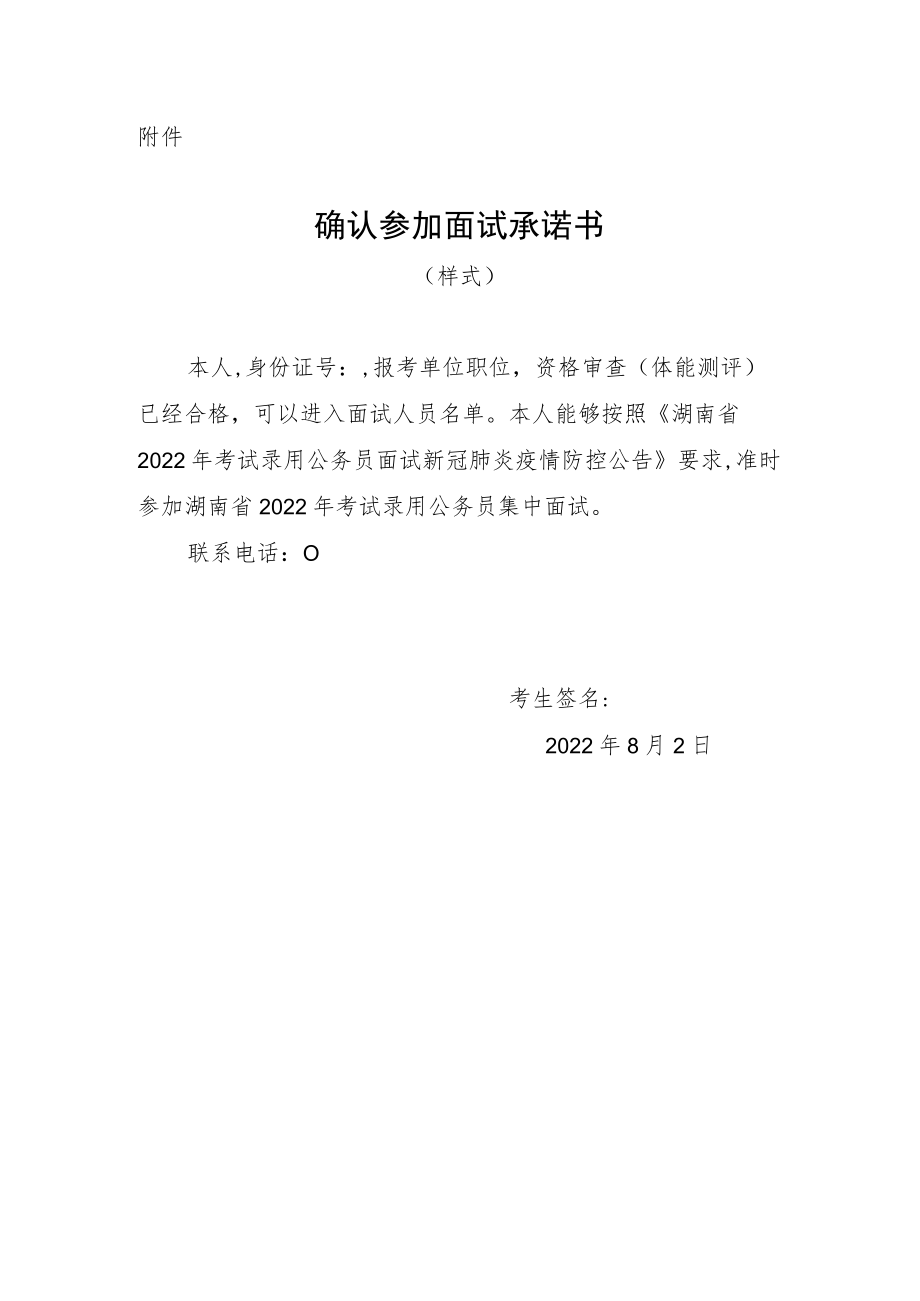 附件

确认参加面试承诺书

（样式）

本人,身份证号：,报考单位职位，资格审查（体能测评）已经合格，可以进入面试人员名单。本人能够按照《湖南省2022年考试录用公务员面试新冠肺炎疫情防控公告》要求,准时参加湖南省2022年考试录用公务员集中面试。

联系电话：O

考生签名：

2022年8月2日